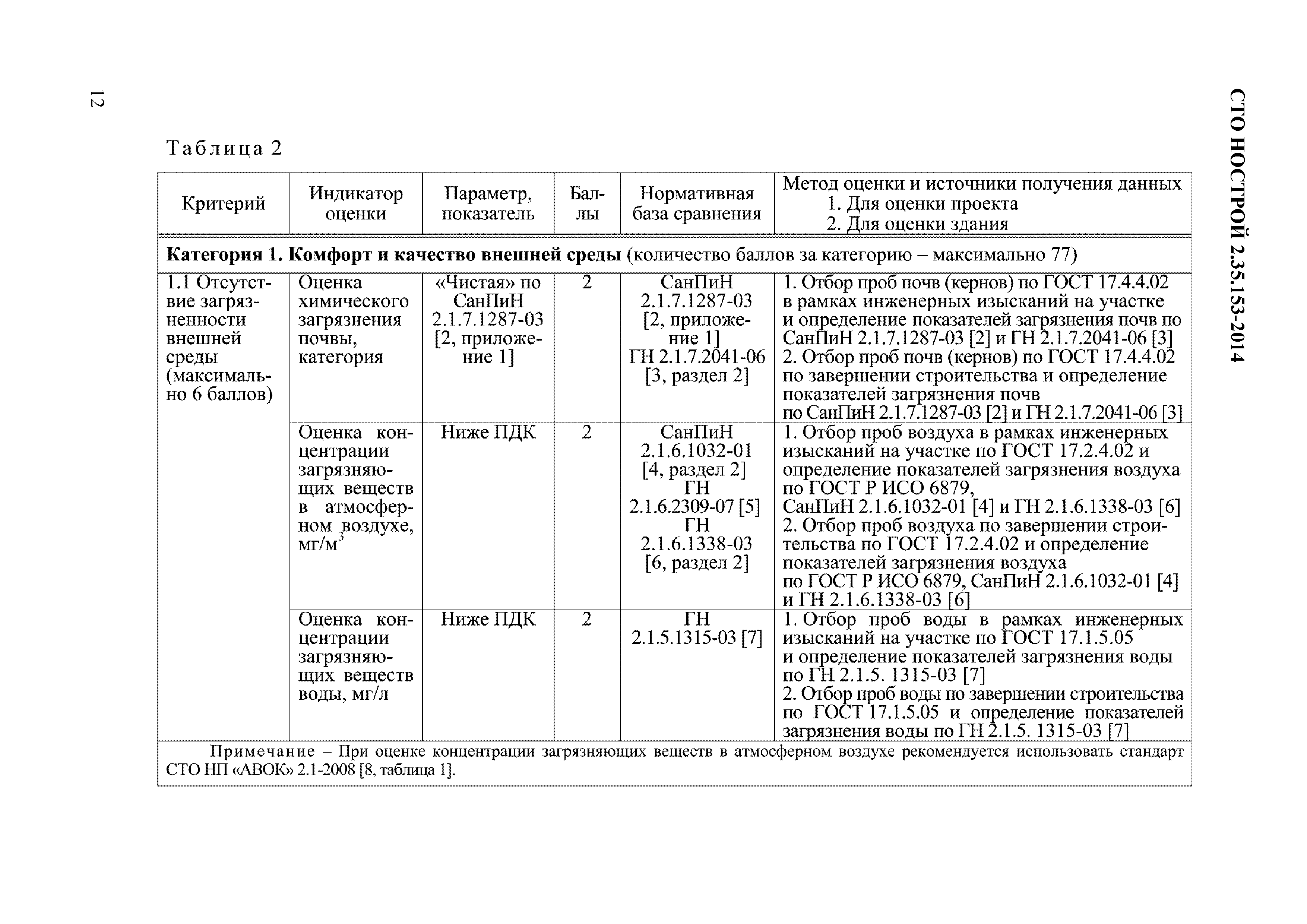 12

СТО НОСТРОЙ 2.35.153-2014

Таблица 2

| Критерий | Индикатор оценки | Параметр, показатель | Баллы | Нормативная база сравнения | Метод оценки и источники получения данных 1. Для оценки проекта 2. Для оценки здания |
|---|---|---|---|---|---|
| **Категория 1. Комфорт и качество внешней среды** (количество баллов за категорию – максимально 77) | | | | | |
| 1.1 Отсутствие загрязненности внешней среды (максимально 6 баллов) | Оценка химического загрязнения почвы, категория | «Чистая» по СанПиН 2.1.7.1287-03 [2, приложение 1] | 2 | СанПиН 2.1.7.1287-03 [2, приложение 1] ГН 2.1.7.2041-06 [3, раздел 2] | 1. Отбор проб почв (кернов) по ГОСТ 17.4.4.02 в рамках инженерных изысканий на участке и определение показателей загрязнения почв по СанПиН 2.1.7.1287-03 [2] и ГН 2.1.7.2041-06 [3] 2. Отбор проб почв (кернов) по ГОСТ 17.4.4.02 по завершении строительства и определение показателей загрязнения почв по СанПиН 2.1.7.1287-03 [2] и ГН 2.1.7.2041-06 [3] |
| | Оценка концентрации загрязняющих веществ в атмосферном воздухе, мг/м$^3$ | Ниже ПДК | 2 | СанПиН 2.1.6.1032-01 [4, раздел 2] ГН 2.1.6.2309-07 [5] ГН 2.1.6.1338-03 [6, раздел 2] | 1. Отбор проб воздуха в рамках инженерных изысканий на участке по ГОСТ 17.2.4.02 и определение показателей загрязнения воздуха по ГОСТ Р ИСО 6879, СанПиН 2.1.6.1032-01 [4] и ГН 2.1.6.1338-03 [6] 2. Отбор проб воздуха по завершении строительства по ГОСТ 17.2.4.02 и определение показателей загрязнения воздуха по ГОСТ Р ИСО 6879, СанПиН 2.1.6.1032-01 [4] и ГН 2.1.6.1338-03 [6] |
| | Оценка концентрации загрязняющих веществ воды, мг/л | Ниже ПДК | 2 | ГН 2.1.5.1315-03 [7] | 1. Отбор проб воды в рамках инженерных изысканий на участке по ГОСТ 17.1.5.05 и определение показателей загрязнения воды по ГН 2.1.5. 1315-03 [7] 2. Отбор проб воды по завершении строительства по ГОСТ 17.1.5.05 и определение показателей загрязнения воды по ГН 2.1.5. 1315-03 [7] |
| Примечание – При оценке концентрации загрязняющих веществ в атмосферном воздухе рекомендуется использовать стандарт СТО НП «АВОК» 2.1-2008 [8, таблица 1]. | | | | | |